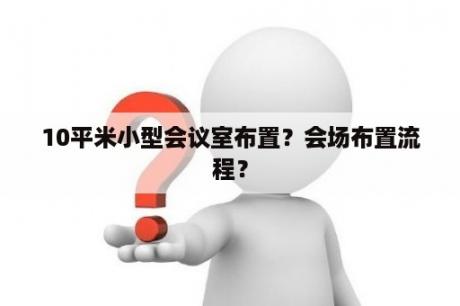 10平米小型会议室布置？会场布置流程？